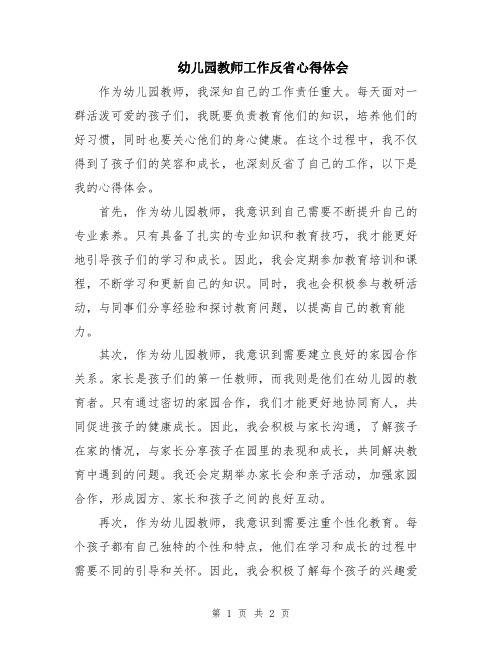 幼儿园教师工作反省心得体会

作为幼儿园教师，我深知自己的工作责任重大。每天面对一群活泼可爱的孩子们，我既要负责教育他们的知识，培养他们的好习惯，同时也要关心他们的身心健康。在这个过程中，我不仅得到了孩子们的笑容和成长，也深刻反省了自己的工作，以下是我的心得体会。

首先，作为幼儿园教师，我意识到自己需要不断提升自己的专业素养。只有具备了扎实的专业知识和教育技巧，我才能更好地引导孩子们的学习和成长。因此，我会定期参加教育培训和课程，不断学习和更新自己的知识。同时，我也会积极参与教研活动，与同事们分享经验和探讨教育问题，以提高自己的教育能力。

其次，作为幼儿园教师，我意识到需要建立良好的家园合作关系。家长是孩子们的第一任教师，而我则是他们在幼儿园的教育者。只有通过密切的家园合作，我们才能更好地协同育人，共同促进孩子的健康成长。因此，我会积极与家长沟通，了解孩子在家的情况，与家长分享孩子在园里的表现和成长，共同解决教育中遇到的问题。我还会定期举办家长会和亲子活动，加强家园合作，形成园方、家长和孩子之间的良好互动。

再次，作为幼儿园教师，我意识到需要注重个性化教育。每个孩子都有自己独特的个性和特点，他们在学习和成长的过程中需要不同的引导和关怀。因此，我会积极了解每个孩子的兴趣爱

第 1 页 共 2 页